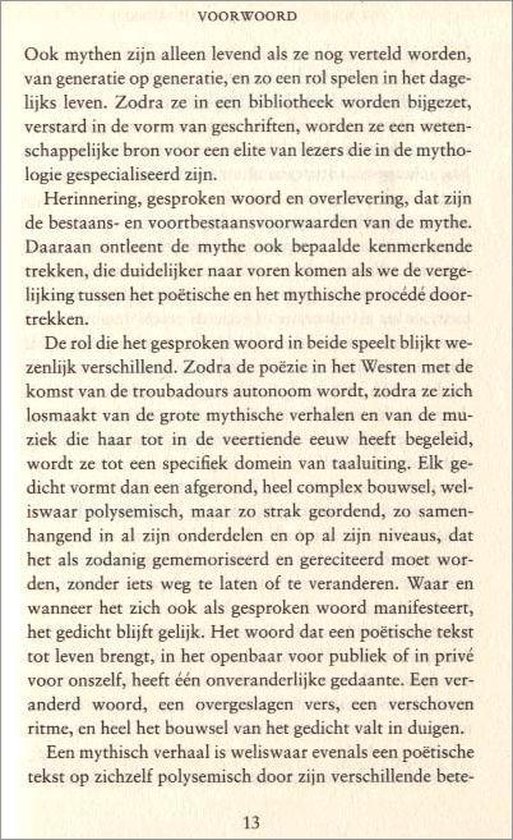 VOORWOORD

Ook mythen zijn alleen levend als ze nog verteld worden, van generatie op generatie, en zo een rol spelen in het dagelijks leven. Zodra ze in een bibliotheek worden bijgezet, verstard in de vorm van geschriften, worden ze een wetenschappelijke bron voor een elite van lezers die in de mythologie gespecialiseerd zijn.

Herinnering, gesproken woord en overlevering, dat zijn de bestaans- en voortbestaansvoorwaarden van de mythe. Daaraan ontleent de mythe ook bepaalde kenmerkende trekken, die duidelijker naar voren komen als we de vergelijking tussen het poëtische en het mythische procédé doortrekken.

De rol die het gesproken woord in beide speelt blijkt wezenlijk verschillend. Zodra de poëzie in het Westen met de komst van de troubadours autonoom wordt, zodra ze zich losmaakt van de grote mythische verhalen en van de muziek die haar tot in de veertiende eeuw heeft begeleid, wordt ze tot een specifiek domein van taaluiting. Elk gedicht vormt dan een afgerond, heel complex bouwsel, weliswaar polysemisch, maar zo strak geordend, zo samenhangend in al zijn onderdelen en op al zijn niveaus, dat het als zodanig gememoriseerd en gereciteerd moet worden, zonder iets weg te laten of te veranderen. Waar en wanneer het zich ook als gesproken woord manifesteert, het gedicht blijft gelijk. Het woord dat een poëtische tekst tot leven brengt, in het openbaar voor publiek of in privé voor onszelf, heeft één onveranderlijke gedaante. Een veranderd woord, een overgeslagen vers, een verschoven ritme, en heel het bouwsel van het gedicht valt in duigen.

Een mythisch verhaal is weliswaar evenals een poëtische tekst op zichzelf polysemisch door zijn verschillende bete-

13